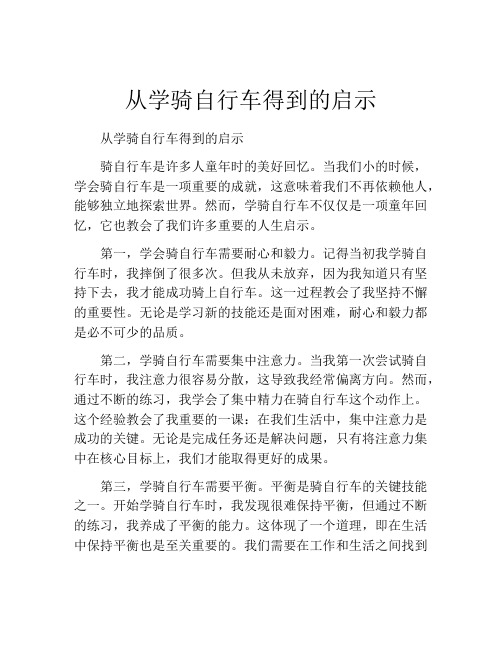 从学骑自行车得到的启示

从学骑自行车得到的启示

骑自行车是许多人童年时的美好回忆。当我们小的时候，学会骑自行车是一项重要的成就，这意味着我们不再依赖他人，能够独立地探索世界。然而，学骑自行车不仅仅是一项童年回忆，它也教会了我们许多重要的人生启示。

第一，学会骑自行车需要耐心和毅力。记得当初我学骑自行车时，我摔倒了很多次。但我从未放弃，因为我知道只有坚持下去，我才能成功骑上自行车。这一过程教会了我坚持不懈的重要性。无论是学习新的技能还是面对困难，耐心和毅力都是必不可少的品质。

第二，学骑自行车需要集中注意力。当我第一次尝试骑自行车时，我注意力很容易分散，这导致我经常偏离方向。然而，通过不断的练习，我学会了集中精力在骑自行车这个动作上。这个经验教会了我重要的一课：在我们生活中，集中注意力是成功的关键。无论是完成任务还是解决问题，只有将注意力集中在核心目标上，我们才能取得更好的成果。

第三，学骑自行车需要平衡。平衡是骑自行车的关键技能之一。开始学骑自行车时，我发现很难保持平衡，但通过不断的练习，我养成了平衡的能力。这体现了一个道理，即在生活中保持平衡也是至关重要的。我们需要在工作和生活之间找到